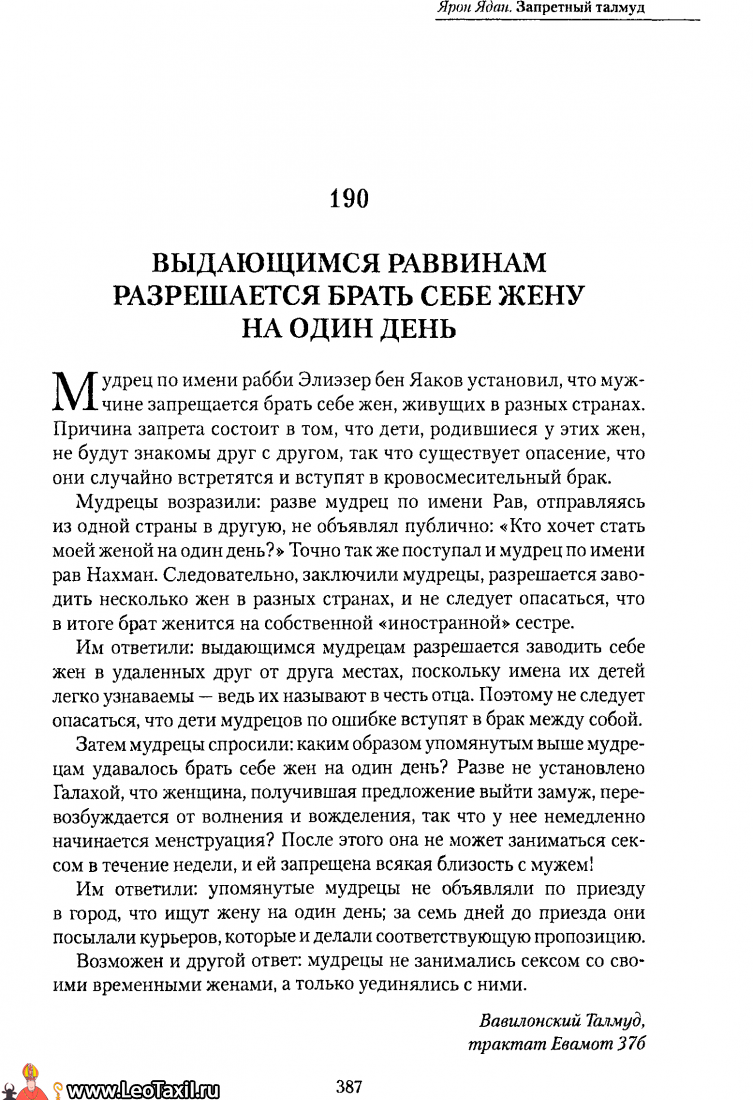 Ярон Ядан. Запретный талмуд

190

ВЫДАЮЩИМСЯ РАВВИНАМ РАЗРЕШАЕТСЯ БРАТЬ СЕБЕ ЖЕНУ НА ОДИН ДЕНЬ

Мудрец по имени рабби Элиэзер бен Яаков установил, что мужчине запрещается брать себе жен, живущих в разных странах. Причина запрета состоит в том, что дети, родившиеся у этих жен, не будут знакомы друг с другом, так что существует опасение, что они случайно встретятся и вступят в кровосмесительный брак.

Мудрецы возразили: разве мудрец по имени Рав, отправляясь из одной страны в другую, не объявлял публично: «Кто хочет стать моей женой на один день?» Точно так же поступал и мудрец по имени рав Нахман. Следовательно, заключили мудрецы, разрешается заводить несколько жен в разных странах, и не следует опасаться, что в итоге брат женится на собственной «иностранной» сестре.

Им ответили: выдающимся мудрецам разрешается заводить себе жен в удаленных друг от друга местах, поскольку имена их детей легко узнаваемы — ведь их называют в честь отца. Поэтому не следует опасаться, что дети мудрецов по ошибке вступят в брак между собой.

Затем мудрецы спросили: каким образом упомянутым выше мудрецам удавалось брать себе жен на один день? Разве не установлено Галахой, что женщина, получившая предложение выйти замуж, перевозбуждается от волнения и вожделения, так что у нее немедленно начинается менструация? После этого она не может заниматься сексом в течение недели, и ей запрещена всякая близость с мужем!

Им ответили: упомянутые мудрецы не объявляли по приезду в город, что ищут жену на один день; за семь дней до приезда они посылали курьеров, которые и делали соответствующую пропозицию.

Возможен и другой ответ: мудрецы не занимались сексом со своими временными женами, а только уединялись с ними.

Вавилонский Талмуд, трактат Евамот 37б

www.LeoTaxil.ru

387